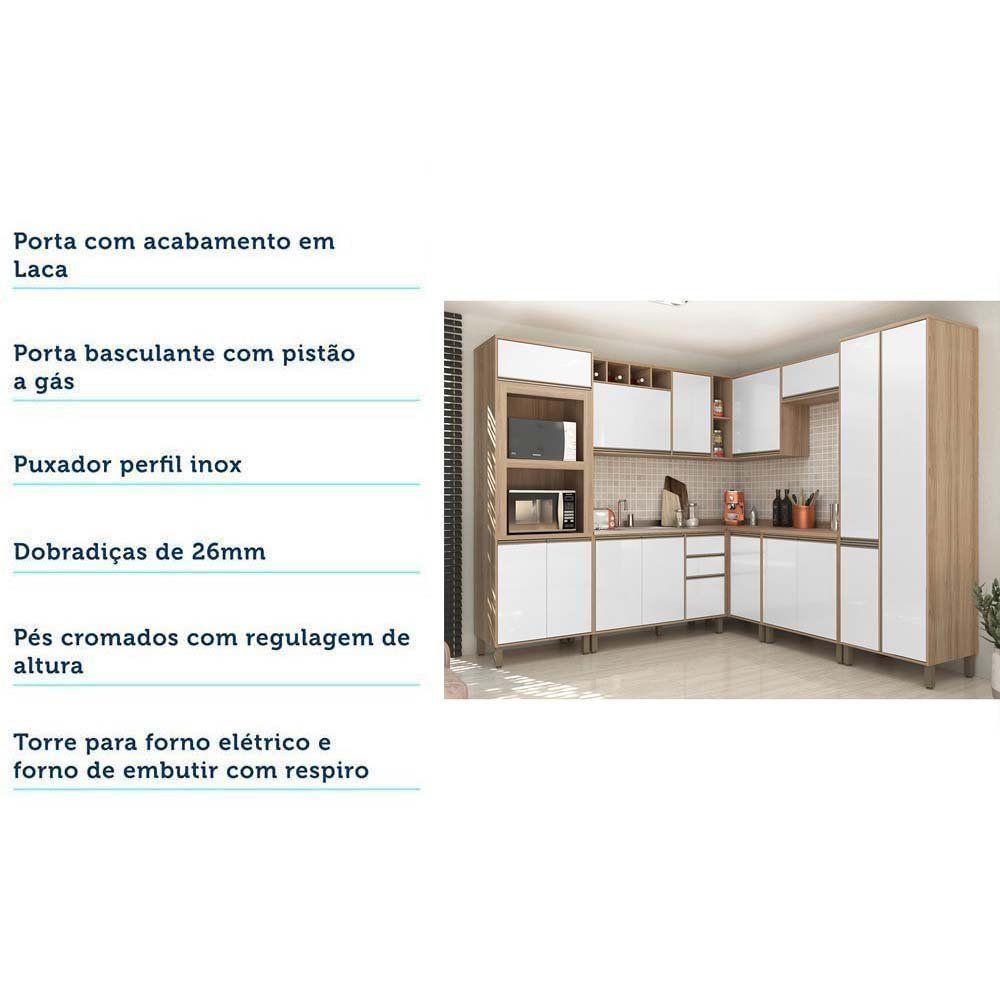 Porta com acabamento em Laca

Porta basculante com pistão a gás

Puxador perfil inox

Dobradiças de 26mm

Pés cromados com regulagem de altura

Torre para forno elétrico e forno de embutir com respiro